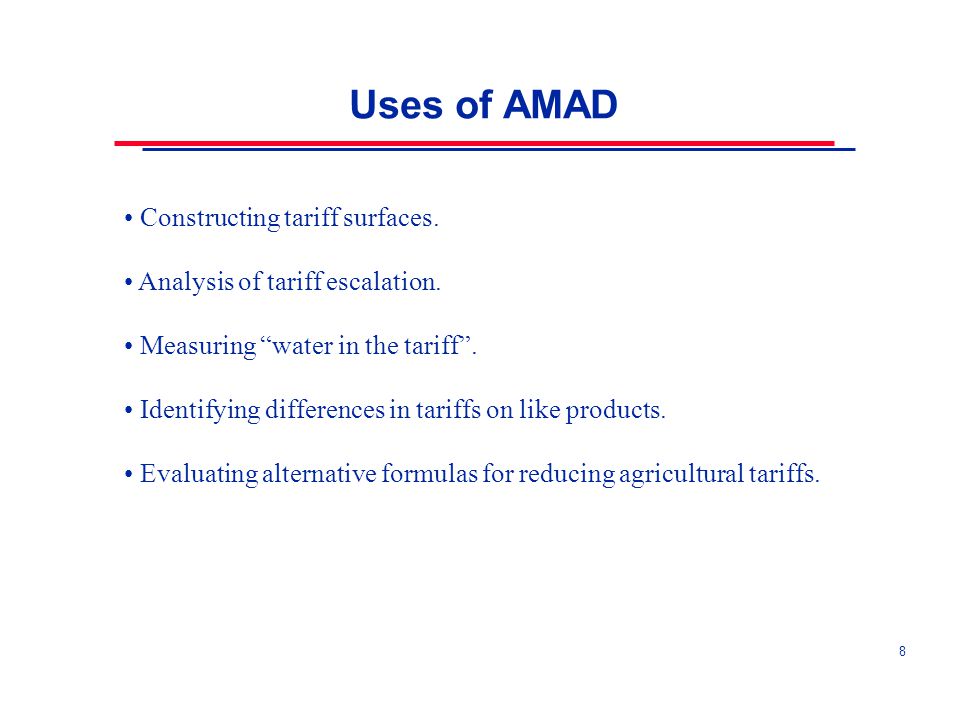 Uses of AMAD

• Constructing tariff surfaces.

• Analysis of tariff escalation.

• Measuring “water in the tariff”.

• Identifying differences in tariffs on like products.

• Evaluating alternative formulas for reducing agricultural tariffs.

8